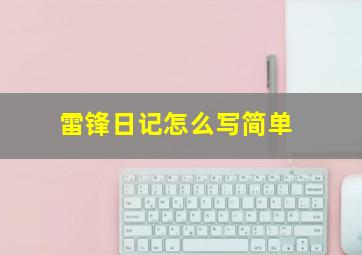 雷锋日记怎么写简单